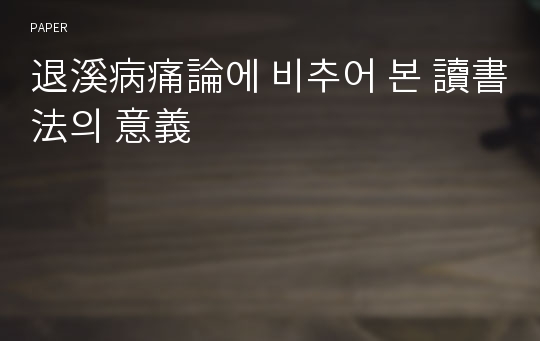 PAPER

退溪病痛論에 비추어 본 讀書法의 意義